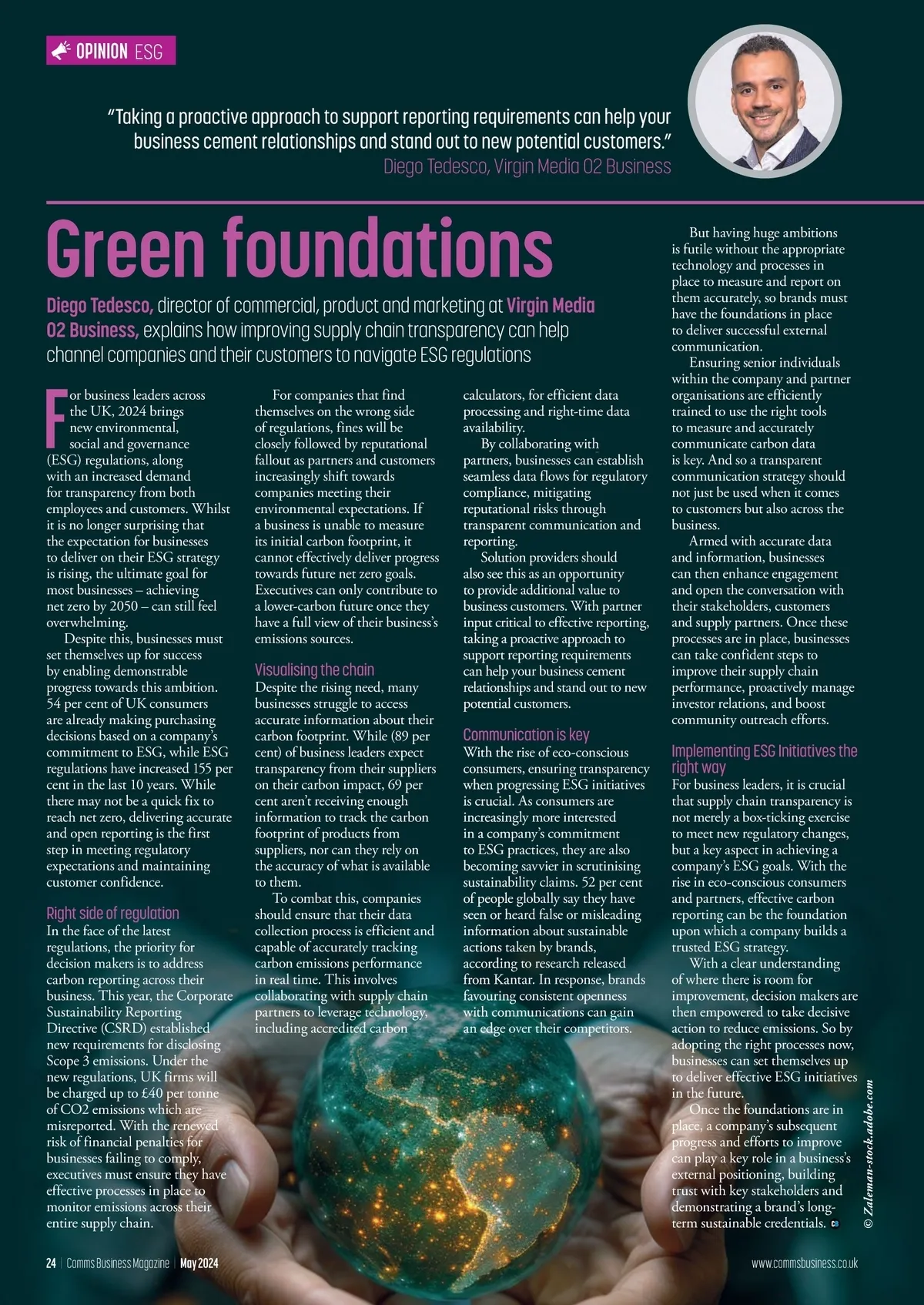 OPINION ESG

"Taking a proactive approach to support reporting requirements can help your business cement relationships and stand out to new potential customers."
Diego Tedesco, Virgin Media O2 Business

Green foundations

Diego Tedesco, director of commercial, product and marketing at Virgin Media O2 Business, explains how improving supply chain transparency can help channel companies and their customers to navigate ESG regulations

For business leaders across the UK, 2024 brings new environmental, social and governance (ESG) regulations, along with an increased demand for transparency from both employees and customers. Whilst it is no longer surprising that the expectation for businesses to deliver on their ESG strategy is rising, the ultimate goal for most businesses – achieving net zero by 2050 – can still feel overwhelming.

Despite this, businesses must set themselves up for success by enabling demonstrable progress towards this ambition. 54 per cent of UK consumers are already making purchasing decisions based on a company's commitment to ESG, while ESG regulations have increased 155 per cent in the last 10 years. While there may not be a quick fix to reach net zero, delivering accurate and open reporting is the first step in meeting regulatory expectations and maintaining customer confidence.

Right side of regulation
In the face of the latest regulations, the priority for decision makers is to address carbon reporting across their business. This year, the Corporate Sustainability Reporting Directive (CSRD) established new requirements for disclosing Scope 3 emissions. Under the new regulations, UK firms will be charged up to £40 per tonne of CO2 emissions which are misreported. With the renewed risk of financial penalties for businesses failing to comply, executives must ensure they have effective processes in place to monitor emissions across their entire supply chain.

For companies that find themselves on the wrong side of regulations, fines will be closely followed by reputational fallout as partners and customers increasingly shift towards companies meeting their environmental expectations. If a business is unable to measure its initial carbon footprint, it cannot effectively deliver progress towards future net zero goals. Executives can only contribute to a lower-carbon future once they have a full view of their business's emissions sources.

Visualising the chain
Despite the rising need, many businesses struggle to access accurate information about their carbon footprint. While (89 per cent) of business leaders expect transparency from their suppliers on their carbon impact, 69 per cent aren't receiving enough information to track the carbon footprint of products from suppliers, nor can they rely on the accuracy of what is available to them.

To combat this, companies should ensure that their data collection process is efficient and capable of accurately tracking carbon emissions performance in real time. This involves collaborating with supply chain partners to leverage technology, including accredited carbon calculators, for efficient data processing and right-time data availability.

By collaborating with partners, businesses can establish seamless data flows for regulatory compliance, mitigating reputational risks through transparent communication and reporting.

Solution providers should also see this as an opportunity to provide additional value to business customers. With partner input critical to effective reporting, taking a proactive approach to support reporting requirements can help your business cement relationships and stand out to new potential customers.

Communication is key
With the rise of eco-conscious consumers, ensuring transparency when progressing ESG initiatives is crucial. As consumers are increasingly more interested in a company's commitment to ESG practices, they are also becoming savvier in scrutinising sustainability claims. 52 per cent of people globally say they have seen or heard false or misleading information about sustainable actions taken by brands, according to research released from Kantar. In response, brands favouring consistent openness with communications can gain an edge over their competitors.

But having huge ambitions is futile without the appropriate technology and processes in place to measure and report on them accurately, so brands must have the foundations in place to deliver successful external communication.

Ensuring senior individuals within the company and partner organisations are efficiently trained to use the right tools to measure and accurately communicate carbon data is key. And so a transparent communication strategy should not just be used when it comes to customers but also across the business.

Armed with accurate data and information, businesses can then enhance engagement and open the conversation with their stakeholders, customers and supply partners. Once these processes are in place, businesses can take confident steps to improve their supply chain performance, proactively manage investor relations, and boost community outreach efforts.

Implementing ESG Initiatives the right way
For business leaders, it is crucial that supply chain transparency is not merely a box-ticking exercise to meet new regulatory changes, but a key aspect in achieving a company's ESG goals. With the rise in eco-conscious consumers and partners, effective carbon reporting can be the foundation upon which a company builds a trusted ESG strategy.

With a clear understanding of where there is room for improvement, decision makers are then empowered to take decisive action to reduce emissions. So by adopting the right processes now, businesses can set themselves up to deliver effective ESG initiatives in the future.

Once the foundations are in place, a company's subsequent progress and efforts to improve can play a key role in a business's external positioning, building trust with key stakeholders and demonstrating a brand's long-term sustainable credentials. CB

© Zaleman-stock.adobe.com

24 | Comms Business Magazine | May 2024 www.commsbusiness.co.uk